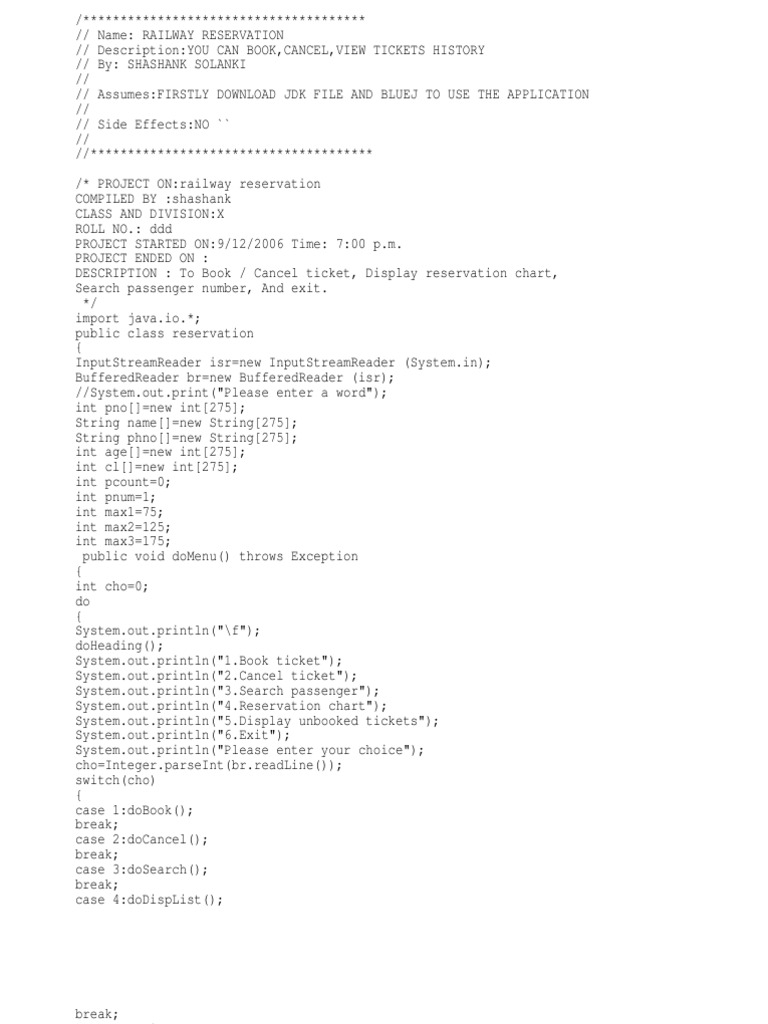 /*************************************
// Name: RAILWAY RESERVATION
// Description:YOU CAN BOOK,CANCEL,VIEW TICKETS HISTORY
// By: SHASHANK SOLANKI
//
// Assumes:FIRSTLY DOWNLOAD JDK FILE AND BLUEJ TO USE THE APPLICATION
//
// Side Effects:NO ``
//
//*************************************

/* PROJECT ON:railway reservation
COMPILED BY :shashank
CLASS AND DIVISION:X
ROLL NO.: ddd
PROJECT STARTED ON:9/12/2006 Time: 7:00 p.m.
PROJECT ENDED ON :
DESCRIPTION : To Book / Cancel ticket, Display reservation chart,
Search passenger number, And exit.
*/
import java.io.*;
public class reservation
{
InputStreamReader isr=new InputStreamReader (System.in);
BufferedReader br=new BufferedReader (isr);
//System.out.print("Please enter a word");
int pno[]=new int[275];
String name[]=new String[275];
String phno[]=new String[275];
int age[]=new int[275];
int cl[]=new int[275];
int pcount=0;
int pnum=1;
int max1=75;
int max2=125;
int max3=175;
public void doMenu() throws Exception
{
int cho=0;
do
{
System.out.println("\f");
doHeading();
System.out.println("1.Book ticket");
System.out.println("2.Cancel ticket");
System.out.println("3.Search passenger");
System.out.println("4.Reservation chart");
System.out.println("5.Display unbooked tickets");
System.out.println("6.Exit");
System.out.println("Please enter your choice");
cho=Integer.parseInt(br.readLine());
switch(cho)
{
case 1:doBook();
break;
case 2:doCancel();
break;
case 3:doSearch();
break;
case 4:doDispList();

break;